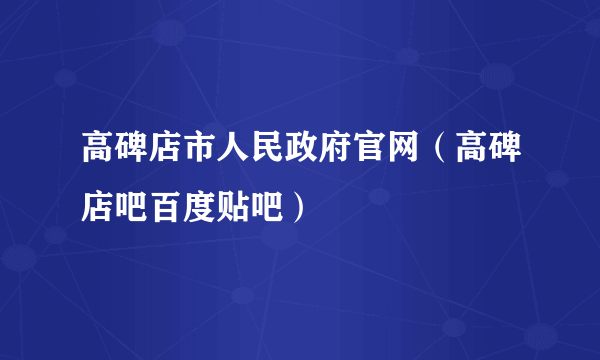 高碑店市人民政府官网（高碑店吧百度贴吧）